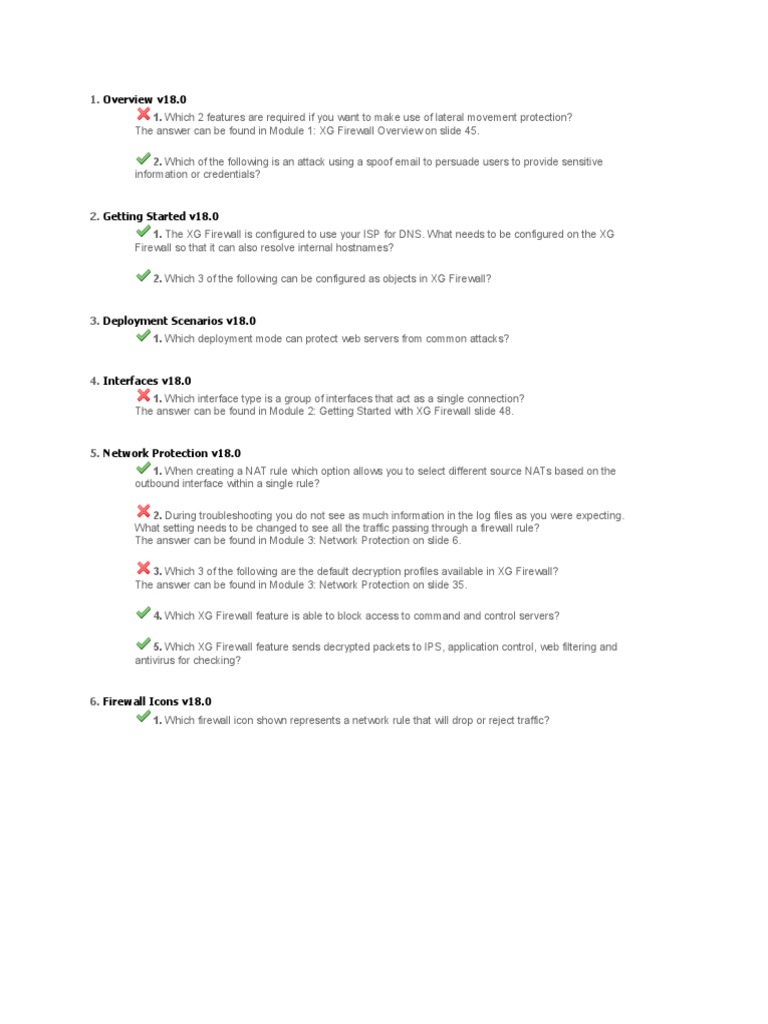 1. Overview v18.0

1. Which 2 features are required if you want to make use of lateral movement protection?
The answer can be found in Module 1: XG Firewall Overview on slide 45.

2. Which of the following is an attack using a spoof email to persuade users to provide sensitive information or credentials?

2. Getting Started v18.0

1. The XG Firewall is configured to use your ISP for DNS. What needs to be configured on the XG Firewall so that it can also resolve internal hostnames?

2. Which 3 of the following can be configured as objects in XG Firewall?

3. Deployment Scenarios v18.0

1. Which deployment mode can protect web servers from common attacks?

4. Interfaces v18.0

1. Which interface type is a group of interfaces that act as a single connection?
The answer can be found in Module 2: Getting Started with XG Firewall slide 48.

5. Network Protection v18.0

1. When creating a NAT rule which option allows you to select different source NATs based on the outbound interface within a single rule?

2. During troubleshooting you do not see as much information in the log files as you were expecting. What setting needs to be changed to see all the traffic passing through a firewall rule?
The answer can be found in Module 3: Network Protection on slide 6.

3. Which 3 of the following are the default decryption profiles available in XG Firewall?
The answer can be found in Module 3: Network Protection on slide 35.

4. Which XG Firewall feature is able to block access to command and control servers?

5. Which XG Firewall feature sends decrypted packets to IPS, application control, web filtering and antivirus for checking?

6. Firewall Icons v18.0

1. Which firewall icon shown represents a network rule that will drop or reject traffic?